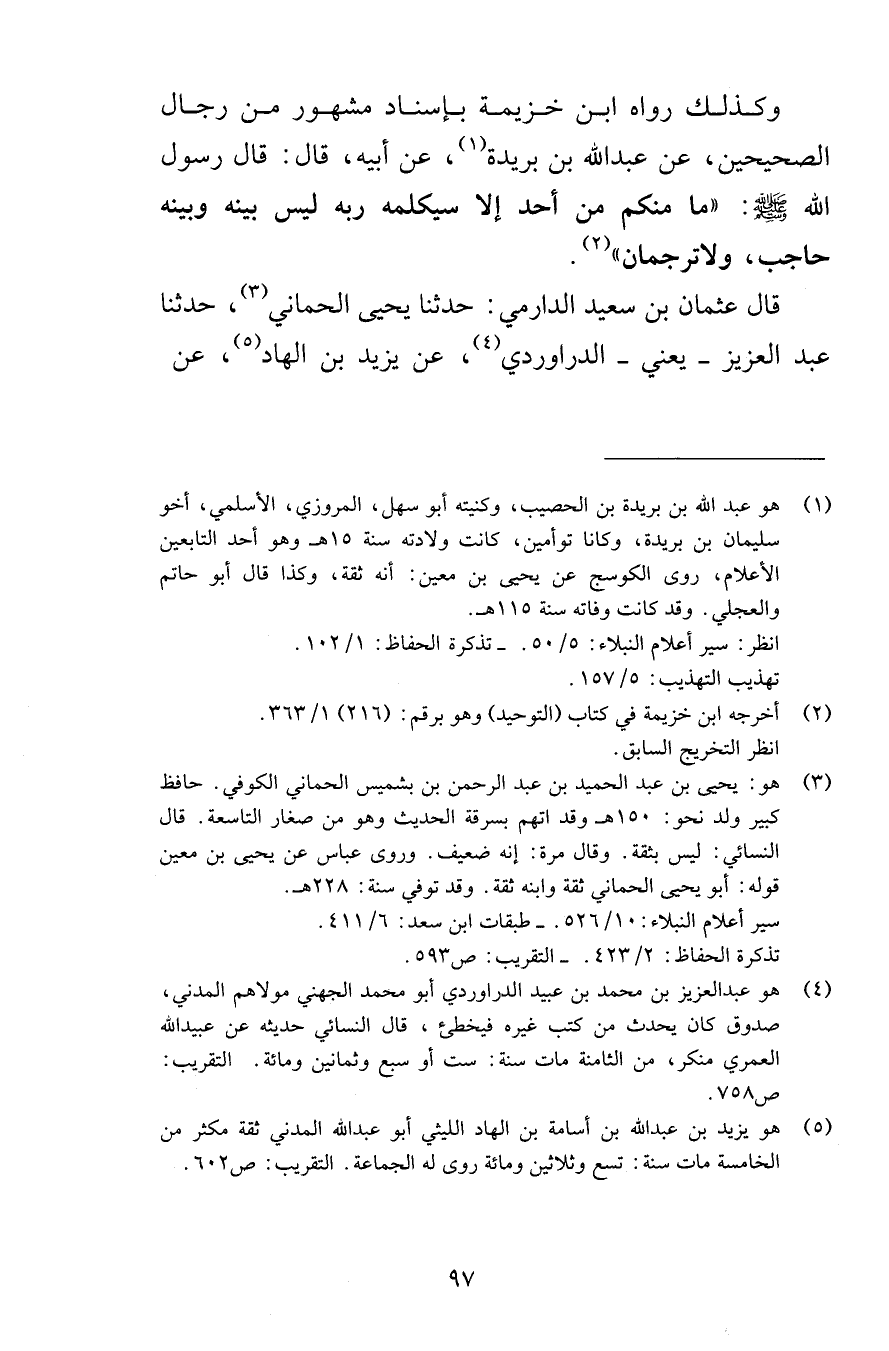 وكذلك رواه ابن خزيمة بإسناد مشهور من رجال الصحيحين، عن عبدالله بن بريدة$^{(١)}$، عن أبيه، قال: قال رسول الله ﷺ: «ما منكم من أحد إلا سيكلمه ربه ليس بينه وبينه حاجب، ولاترجمان»$^{(٢)}$.

قال عثمان بن سعيد الدارمي: حدثنا يحيى الحماني$^{(٣)}$، حدثنا عبد العزيز ـ يعني ـ الدراوردي$^{(٤)}$، عن يزيد بن الهاد$^{(٥)}$، عن

(١) هو عبد الله بن بريدة بن الحصيب، وكنيته أبو سهل، المروزي، الأسلمي، أخو سليمان بن بريدة، وكانا توأمين، كانت ولادته سنة ١٥هـ وهو أحد التابعين الأعلام، روى الكوسج عن يحيى بن معين: أنه ثقة، وكذا قال أبو حاتم والعجلي. وقد كانت وفاته سنة ١١٥هـ.
انظر: سير أعلام النبلاء: ٥/ ٥٠. ـ تذكرة الحفاظ: ١/ ١٠٢.
تهذيب التهذيب: ٥/ ١٥٧.

(٢) أخرجه ابن خزيمة في كتاب (التوحيد) وهو برقم: (٢١٦) ١/ ٣٦٣.
انظر التخريج السابق.

(٣) هو: يحيى بن عبد الحميد بن عبد الرحمن بن بشميس الحماني الكوفي. حافظ كبير ولد نحو: ١٥٠هـ وقد اتهم بسرقة الحديث وهو من صغار التاسعة. قال النسائي: ليس بثقة. وقال مرة: إنه ضعيف. وروى عباس عن يحيى بن معين قوله: أبو يحيى الحماني ثقة وابنه ثقة. وقد توفي سنة: ٢٢٨هـ.
سير أعلام النبلاء: ١٠/ ٥٢٦. ـ طبقات ابن سعد: ٦/ ٤١١.
تذكرة الحفاظ: ٢/ ٤٢٣. ـ التقريب: ص٥٩٣.

(٤) هو عبدالعزيز بن محمد بن عبيد الدراوردي أبو محمد الجهني مولاهم المدني، صدوق كان يحدث من كتب غيره فيخطئ، قال النسائي حديثه عن عبيدالله العمري منكر، من الثامنة مات سنة: ست أو سبع وثمانين ومائة. التقريب: ص٧٥٨.

(٥) هو يزيد بن عبدالله بن أسامة بن الهاد الليثي أبو عبدالله المدني ثقة مكثر من الخامسة مات سنة: تسع وثلاثين ومائة روى له الجماعة. التقريب: ص٦٠٢.

٩٧